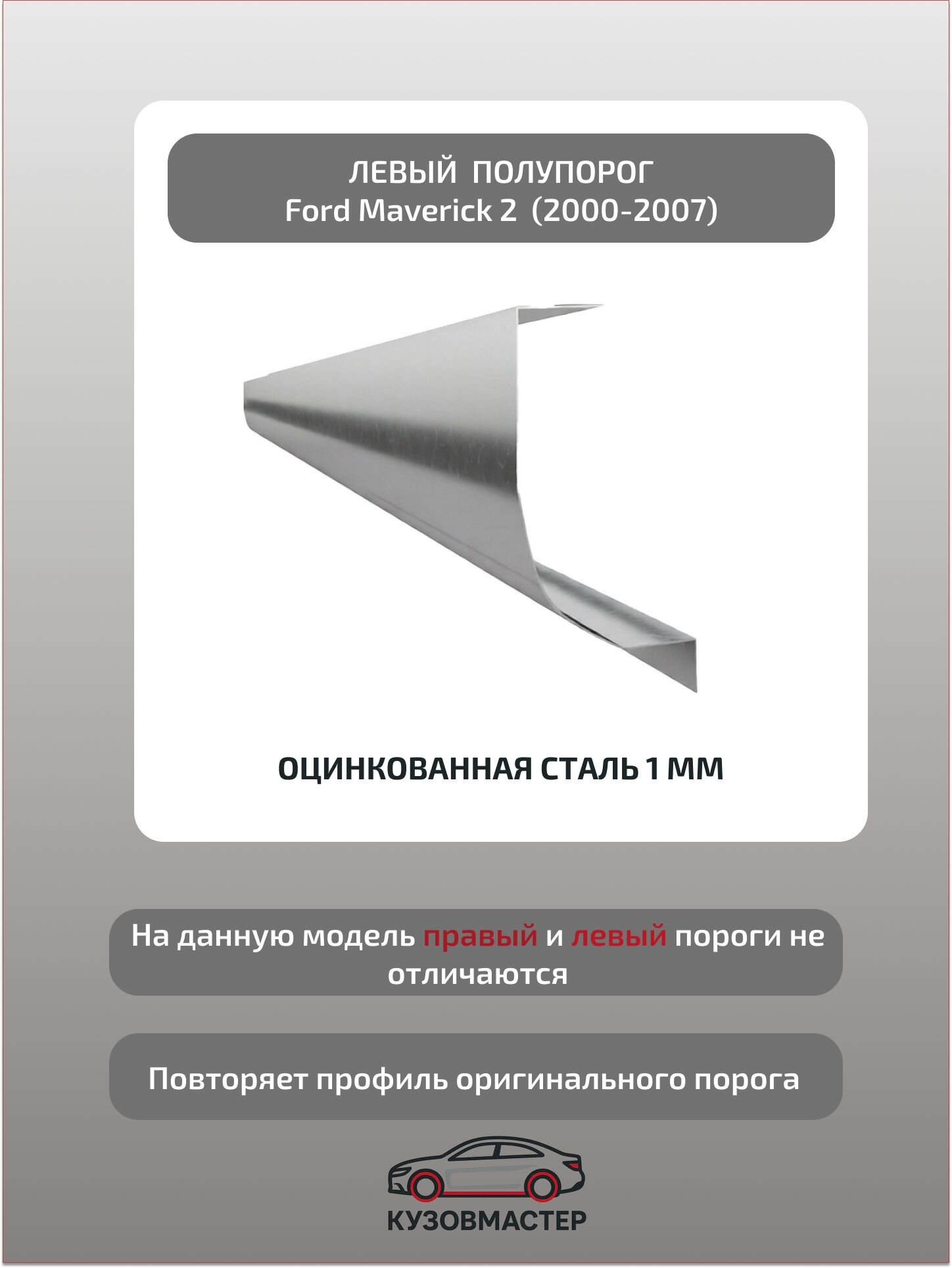 ЛЕВЫЙ ПОЛУПОРОГ
Ford Maverick 2 (2000-2007)

ОЦИНКОВАННАЯ СТАЛЬ 1 ММ

На данную модель правый и левый пороги не отличаются

Повторяет профиль оригинального порога

КУЗОВМАСТЕР